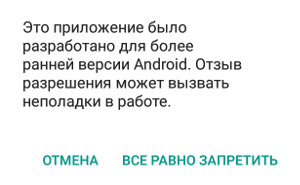 Это приложение было разработано для более ранней версии Android. Отзыв разрешения может вызвать неполадки в работе.

ОТМЕНА ВСЕ РАВНО ЗАПРЕТИТЬ